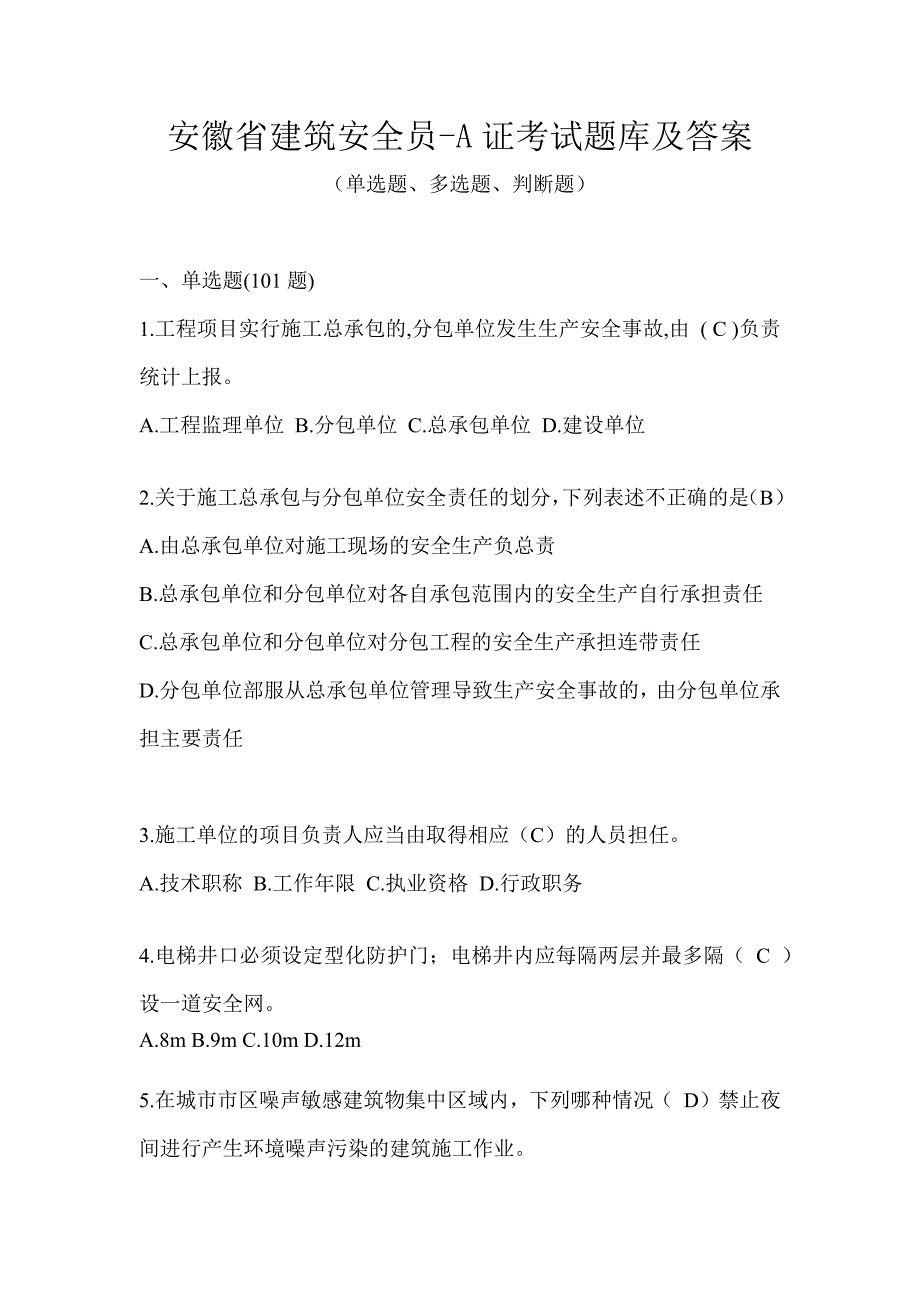 安徽省建筑安全员-A 证考试题库及答案

（单选题、多选题、判断题）

一、单选题(101 题)

1.工程项目实行施工总承包的,分包单位发生生产安全事故,由（C)负责统计上报。

A.工程监理单位 B.分包单位 C.总承包单位 D.建设单位

2.关于施工总承包与分包单位安全责任的划分,下列表述不正确的是(B）

A.由总承包单位对施工现场的安全生产负总责

B.总承包单位和分包单位对各自承包范围内的安全生产自行承担责任

C.总承包单位和分包单位对分包工程的安全生产承担连带责任

D.分包单位部服从总承包单位管理导致生产安全事故的，由分包单位承担主要责任

3.施工单位的项目负责人应当由取得相应（C）的人员担任。

A.技术职称 B.工作年限 C.执业资格 D.行政职务

4.电梯井口必须设定型化防护门；电梯井内应每隔两层并最多隔（ C ）设一道安全网。

A.8m B.9m C.10m D.12m

5.在城市市区噪声敏感建筑物集中区域内，下列哪种情况（ D）禁止夜间进行产生环境噪声污染的建筑施工作业。